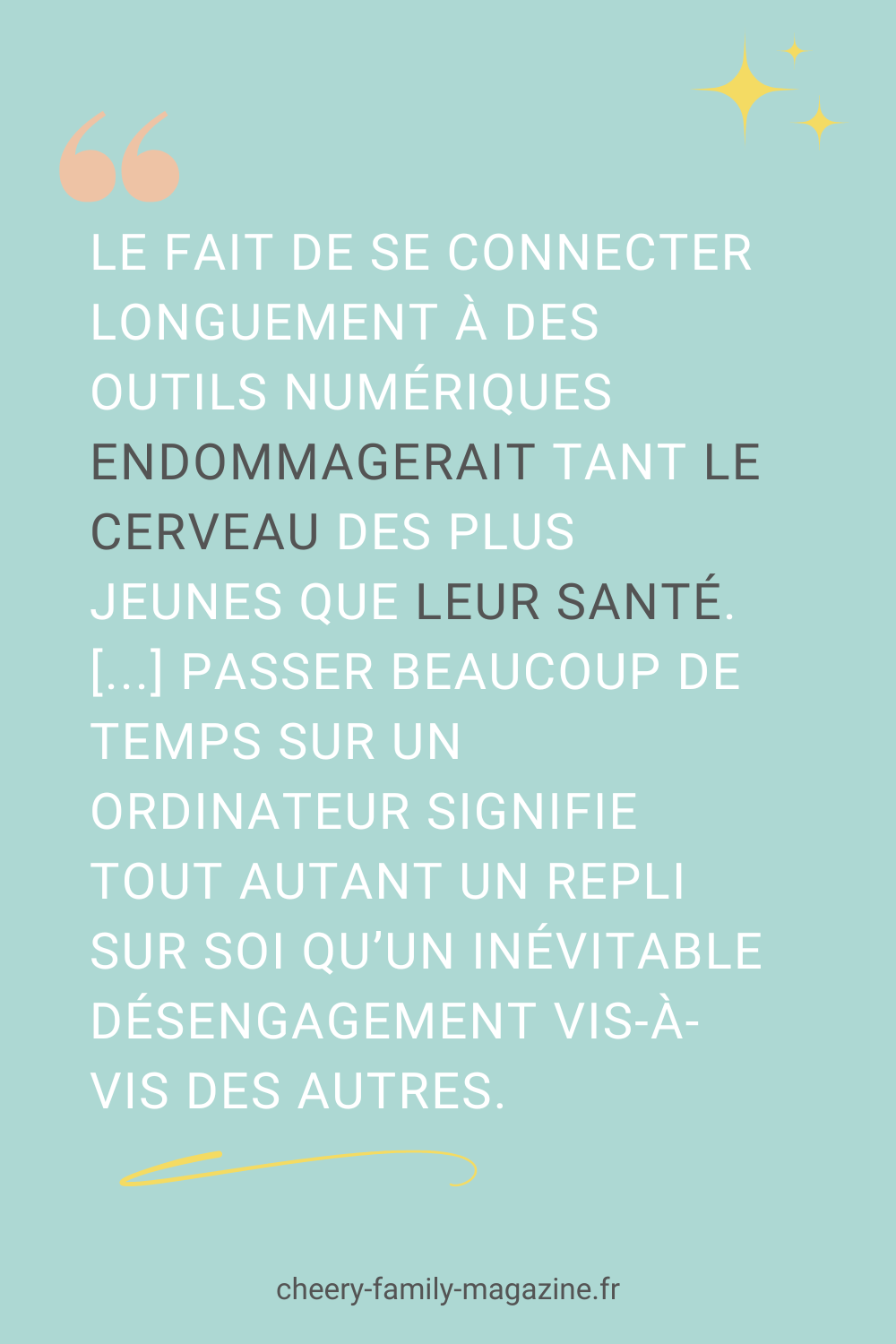 LE FAIT DE SE CONNECTER LONGUEMENT À DES OUTILS NUMÉRIQUES ENDOMMAGERAIT TANT LE CERVEAU DES PLUS JEUNES QUE LEUR SANTÉ. [...] PASSER BEAUCOUP DE TEMPS SUR UN ORDINATEUR SIGNIFIE TOUT AUTANT UN REPLI SUR SOI QU'UN INÉVITABLE DÉSENGAGEMENT VIS-À-VIS DES AUTRES.

cheery-family-magazine.fr